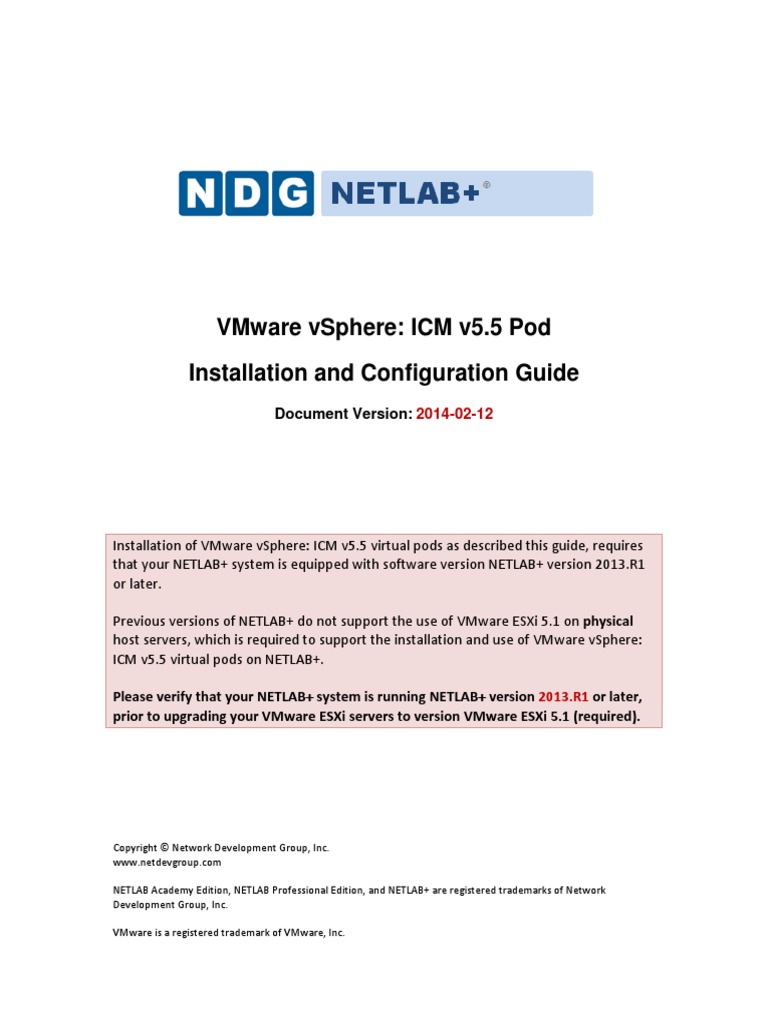 NDG NETLAB+®

VMware vSphere: ICM v5.5 Pod

Installation and Configuration Guide

Document Version: 2014-02-12

Installation of VMware vSphere: ICM v5.5 virtual pods as described this guide, requires that your NETLAB+ system is equipped with software version NETLAB+ version 2013.R1 or later.

Previous versions of NETLAB+ do not support the use of VMware ESXi 5.1 on physical host servers, which is required to support the installation and use of VMware vSphere: ICM v5.5 virtual pods on NETLAB+.

Please verify that your NETLAB+ system is running NETLAB+ version 2013.R1 or later, prior to upgrading your VMware ESXi servers to version VMware ESXi 5.1 (required).

Copyright © Network Development Group, Inc.
www.netdevgroup.com

NETLAB Academy Edition, NETLAB Professional Edition, and NETLAB+ are registered trademarks of Network Development Group, Inc.

VMware is a registered trademark of VMware, Inc.